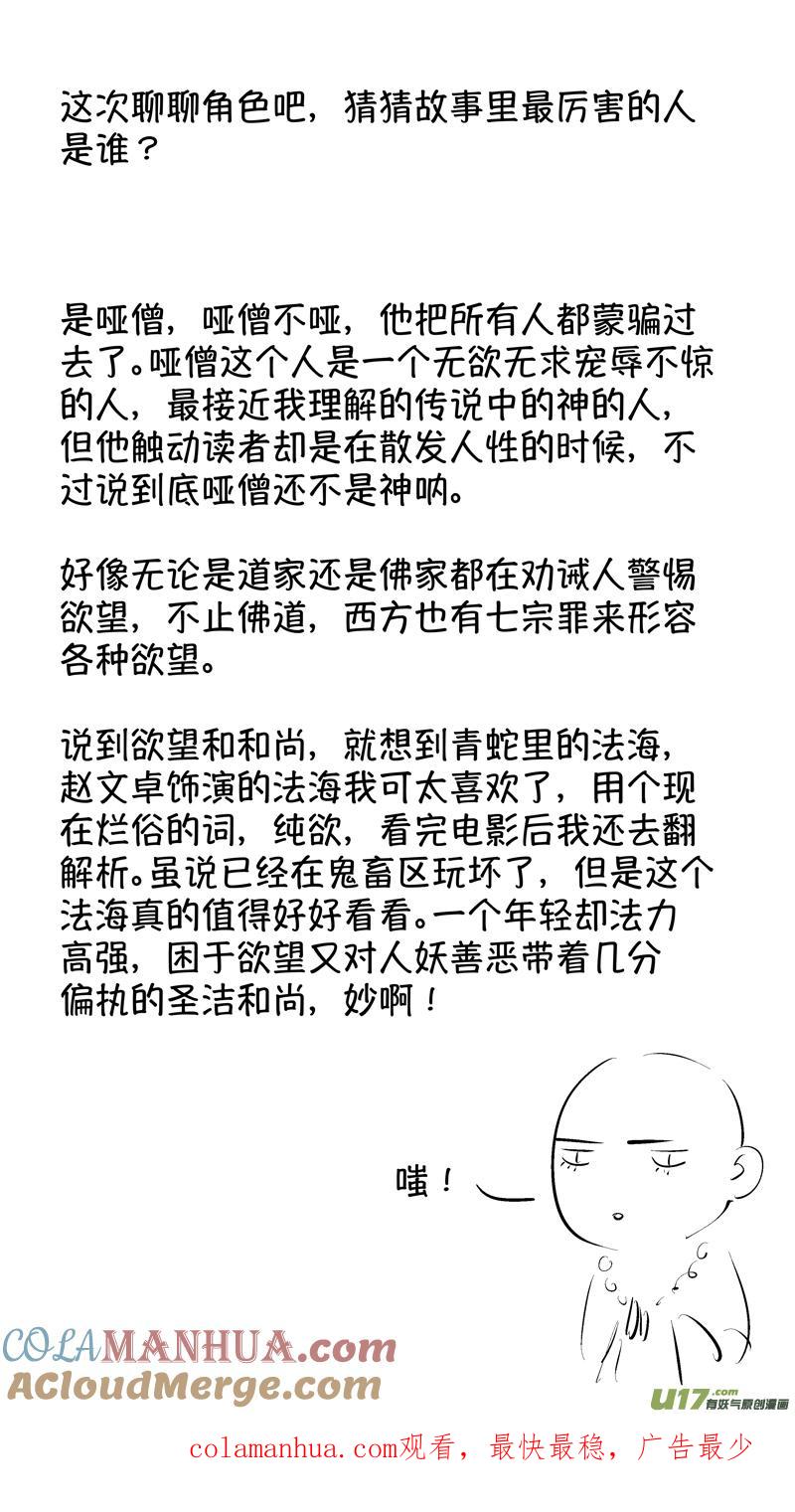 这次聊聊角色吧，猜猜故事里最厉害的人是谁？

是哑僧，哑僧不哑，他把所有人都蒙骗过去了。哑僧这个人是一个无欲无求宠辱不惊的人，最接近我理解的传说中的神的人，但他触动读者却是在散发人性的时候，不过说到底哑僧还不是神呐。

好像无论是道家还是佛家都在劝诫人警惕欲望，不止佛道，西方也有七宗罪来形容各种欲望。

说到欲望和和尚，就想到青蛇里的法海，赵文卓饰演的法海我可太喜欢了，用个现在烂俗的词，纯欲，看完电影后我还去翻解析。虽说已经在鬼畜区玩坏了，但是这个法海真的值得好好看看。一个年轻却法力高强，困于欲望又对人妖善恶带着几分偏执的圣洁和尚，妙啊！

嗤！

COLAMANHUA.com
ACloudMerge.com

u17.com 有妖气原创漫画

colamanhua.com观看，最快最稳，广告最少